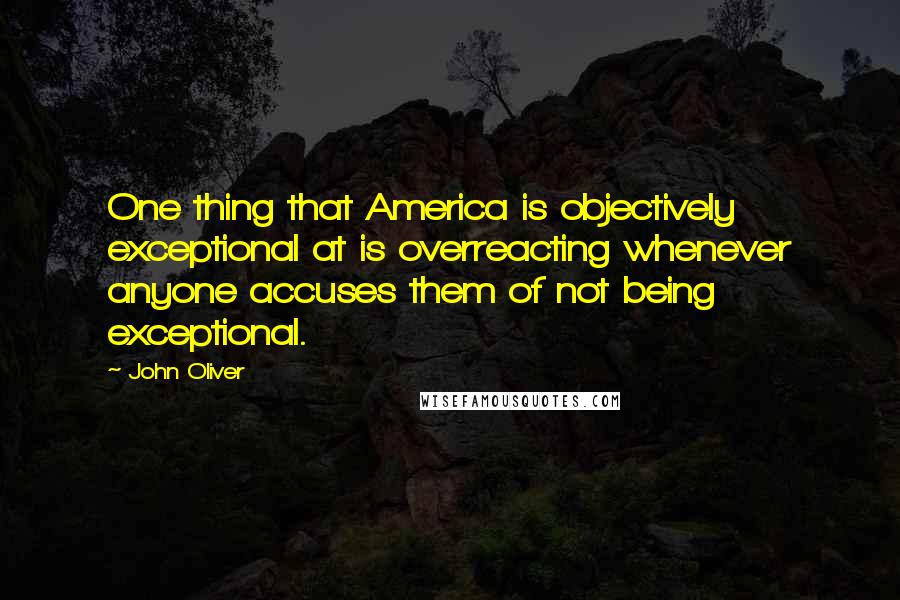 One thing that America is objectively exceptional at is overreacting whenever anyone accuses them of not being exceptional.

~ John Oliver

WISEFAMOUSQUOTES.COM